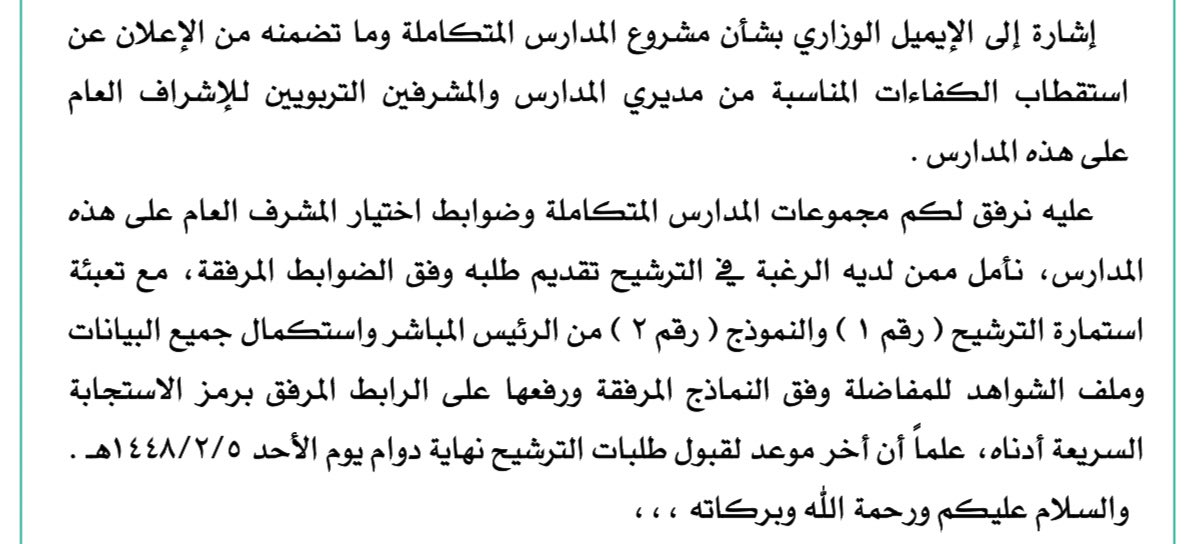 إشارة إلى الإيميل الوزاري بشأن مشروع المدارس المتكاملة وما تضمنه من الإعلان عن استقطاب الكفاءات المناسبة من مديري المدارس والمشرفين التربويين للإشراف العام على هذه المدارس .

عليه نرفق لكم مجموعات المدارس المتكاملة وضوابط اختيار المشرف العام على هذه المدارس، نأمل ممن لديه الرغبة في الترشيح تقديم طلبه وفق الضوابط المرفقة، مع تعبئة استمارة الترشيح ( رقم ١ ) والنموذج ( رقم ٢ ) من الرئيس المباشر واستكمال جميع البيانات وملف الشواهد للمفاضلة وفق النماذج المرفقة ورفعها على الرابط المرفق برمز الاستجابة السريعة أدناه، علماً أن أخر موعد لقبول طلبات الترشيح نهاية دوام يوم الأحد ١٤٤٨/٢/٥هـ .

والسلام عليكم ورحمة الله وبركاته ، ، ،